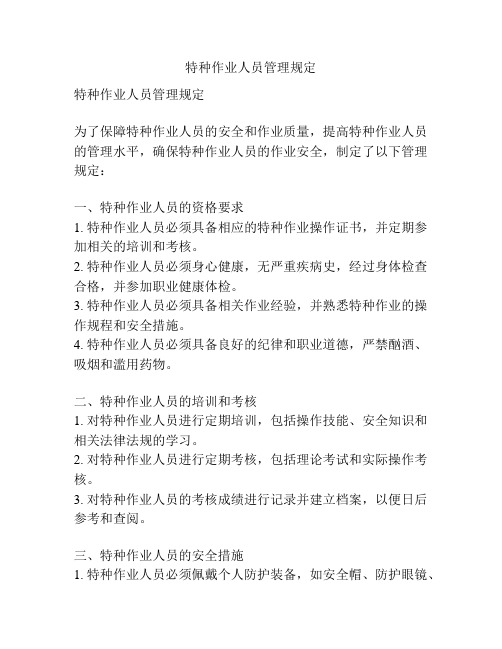 特种作业人员管理规定

特种作业人员管理规定

为了保障特种作业人员的安全和作业质量，提高特种作业人员的管理水平，确保特种作业人员的作业安全，制定了以下管理规定：

一、特种作业人员的资格要求
1. 特种作业人员必须具备相应的特种作业操作证书，并定期参加相关的培训和考核。
2. 特种作业人员必须身心健康，无严重疾病史，经过身体检查合格，并参加职业健康体检。
3. 特种作业人员必须具备相关作业经验，并熟悉特种作业的操作规程和安全措施。
4. 特种作业人员必须具备良好的纪律和职业道德，严禁酗酒、吸烟和滥用药物。

二、特种作业人员的培训和考核
1. 对特种作业人员进行定期培训，包括操作技能、安全知识和相关法律法规的学习。
2. 对特种作业人员进行定期考核，包括理论考试和实际操作考核。
3. 对特种作业人员的考核成绩进行记录并建立档案，以便日后参考和查阅。

三、特种作业人员的安全措施
1. 特种作业人员必须佩戴个人防护装备，如安全帽、防护眼镜、